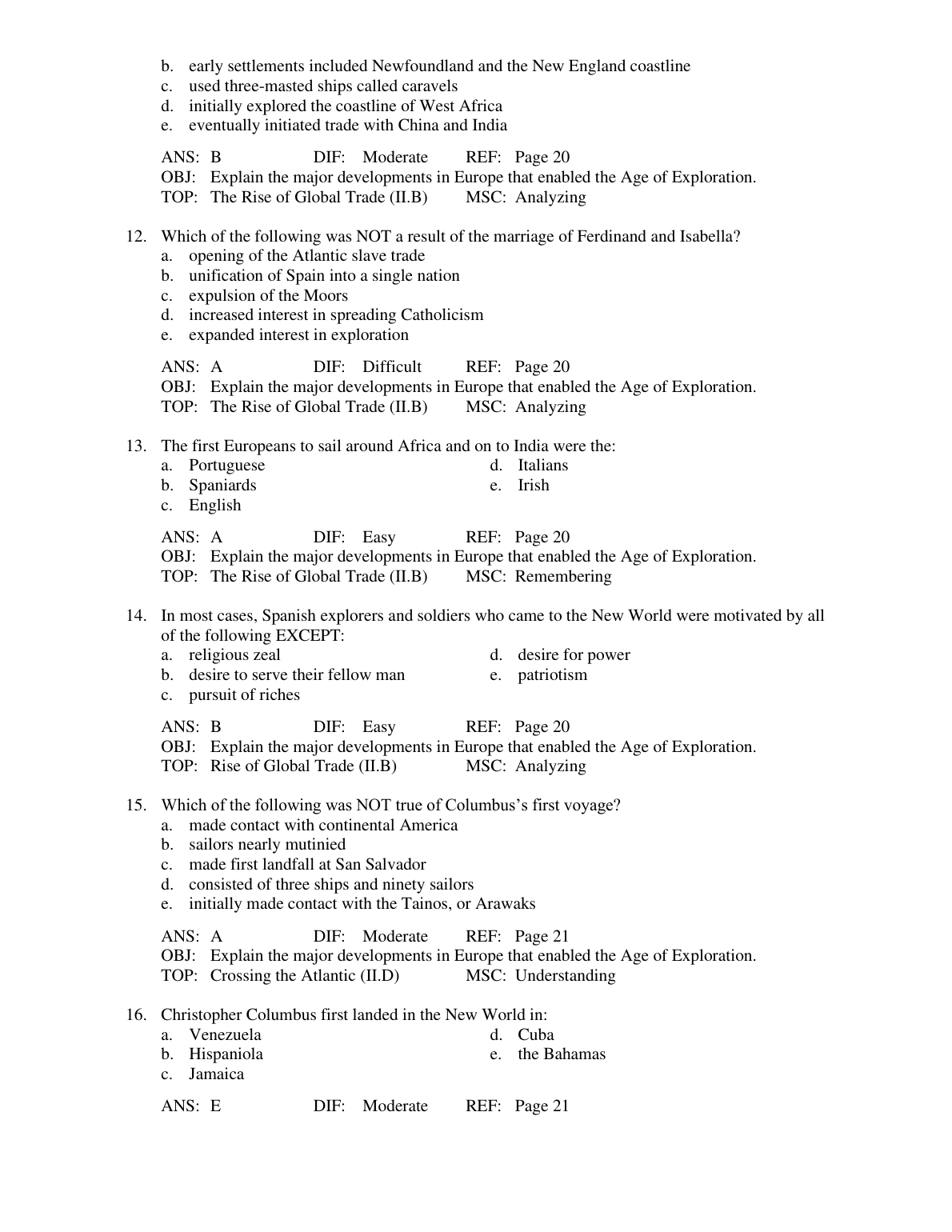 b. early settlements included Newfoundland and the New England coastline
c. used three-masted ships called caravels
d. initially explored the coastline of West Africa
e. eventually initiated trade with China and India

ANS: B DIF: Moderate REF: Page 20
OBJ: Explain the major developments in Europe that enabled the Age of Exploration.
TOP: The Rise of Global Trade (II.B) MSC: Analyzing

12. Which of the following was NOT a result of the marriage of Ferdinand and Isabella?
a. opening of the Atlantic slave trade
b. unification of Spain into a single nation
c. expulsion of the Moors
d. increased interest in spreading Catholicism
e. expanded interest in exploration

ANS: A DIF: Difficult REF: Page 20
OBJ: Explain the major developments in Europe that enabled the Age of Exploration.
TOP: The Rise of Global Trade (II.B) MSC: Analyzing

13. The first Europeans to sail around Africa and on to India were the:
a. Portuguese
b. Spaniards
c. English
d. Italians
e. Irish

ANS: A DIF: Easy REF: Page 20
OBJ: Explain the major developments in Europe that enabled the Age of Exploration.
TOP: The Rise of Global Trade (II.B) MSC: Remembering

14. In most cases, Spanish explorers and soldiers who came to the New World were motivated by all of the following EXCEPT:
a. religious zeal
b. desire to serve their fellow man
c. pursuit of riches
d. desire for power
e. patriotism

ANS: B DIF: Easy REF: Page 20
OBJ: Explain the major developments in Europe that enabled the Age of Exploration.
TOP: Rise of Global Trade (II.B) MSC: Analyzing

15. Which of the following was NOT true of Columbus's first voyage?
a. made contact with continental America
b. sailors nearly mutinied
c. made first landfall at San Salvador
d. consisted of three ships and ninety sailors
e. initially made contact with the Tainos, or Arawaks

ANS: A DIF: Moderate REF: Page 21
OBJ: Explain the major developments in Europe that enabled the Age of Exploration.
TOP: Crossing the Atlantic (II.D) MSC: Understanding

16. Christopher Columbus first landed in the New World in:
a. Venezuela
b. Hispaniola
c. Jamaica
d. Cuba
e. the Bahamas

ANS: E DIF: Moderate REF: Page 21